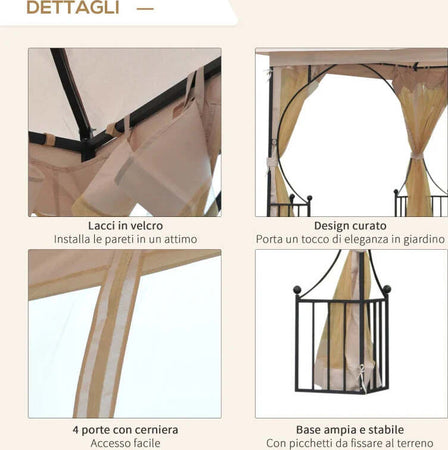 DETTAGLI —

Lacci in velcro
Installa le pareti in un attimo

Design curato
Porta un tocco di eleganza in giardino

4 porte con cerniera
Accesso facile

Base ampia e stabile
Con picchetti da fissare al terreno